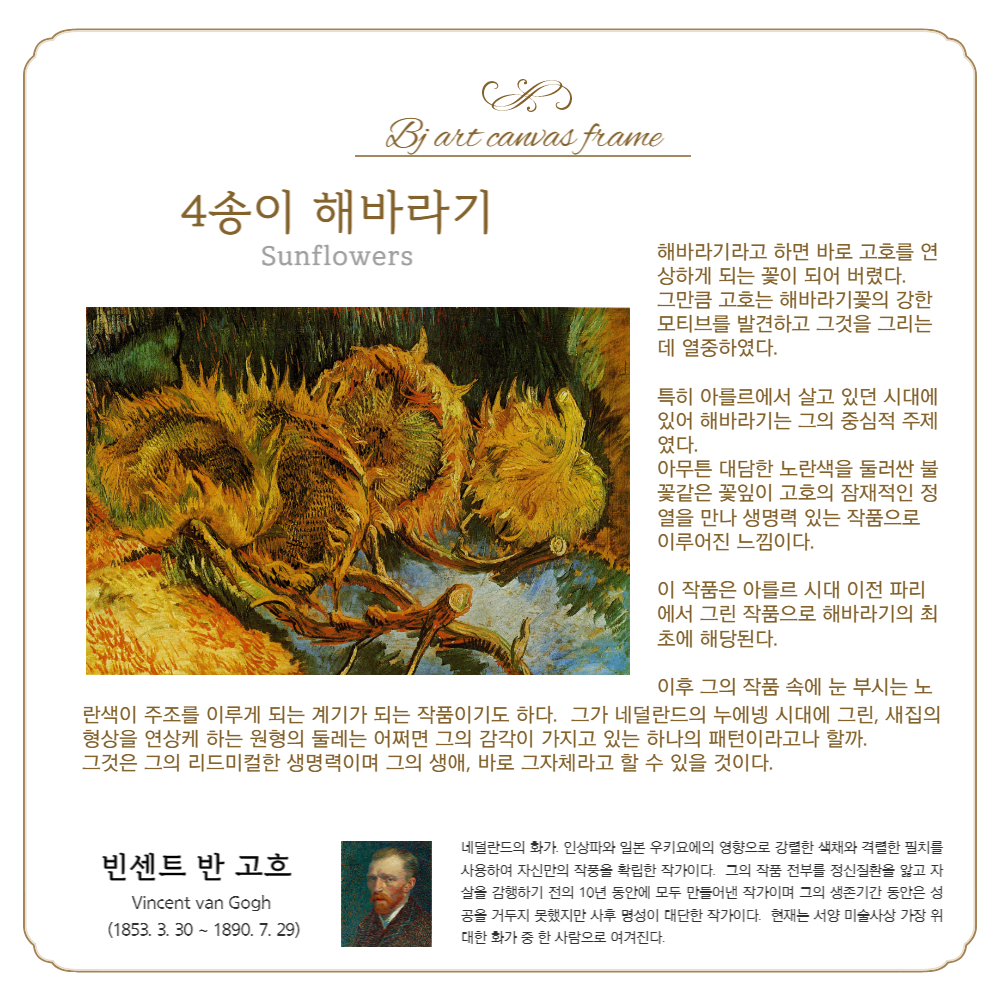 Bj art canvas frame

4송이 해바라기
Sunflowers

해바라기라고 하면 바로 고호를 연상하게 되는 꽃이 되어 버렸다.
그만큼 고호는 해바라기꽃의 강한 모티브를 발견하고 그것을 그리는데 열중하였다.

특히 아를르에서 살고 있던 시대에 있어 해바라기는 그의 중심적 주제였다.
아무튼 대담한 노란색을 둘러싼 불꽃같은 꽃잎이 고호의 잠재적인 정열을 만나 생명력 있는 작품으로 이루어진 느낌이다.

이 작품은 아를르 시대 이전 파리에서 그린 작품으로 해바라기의 최초에 해당된다.

이후 그의 작품 속에 눈 부시는 노란색이 주조를 이루게 되는 계기가 되는 작품이기도 하다. 그가 네덜란드의 누에넹 시대에 그린, 새집의 형상을 연상케 하는 원형의 둘레는 어쩌면 그의 감각이 가지고 있는 하나의 패턴이라고나 할까.
그것은 그의 리드미컬한 생명력이며 그의 생애, 바로 그자체라고 할 수 있을 것이다.

빈센트 반 고흐
Vincent van Gogh
(1853. 3. 30 ~ 1890. 7. 29)

네덜란드의 화가. 인상파와 일본 우키요에의 영향으로 강렬한 색채와 격렬한 필치를 사용하여 자신만의 작풍을 확립한 작가이다. 그의 작품 전부를 정신질환을 앓고 자살을 감행하기 전의 10년 동안에 모두 만들어낸 작가이며 그의 생존기간 동안은 성공을 거두지 못했지만 사후 명성이 대단한 작가이다. 현재는 서양 미술사상 가장 위대한 화가 중 한 사람으로 여겨진다.